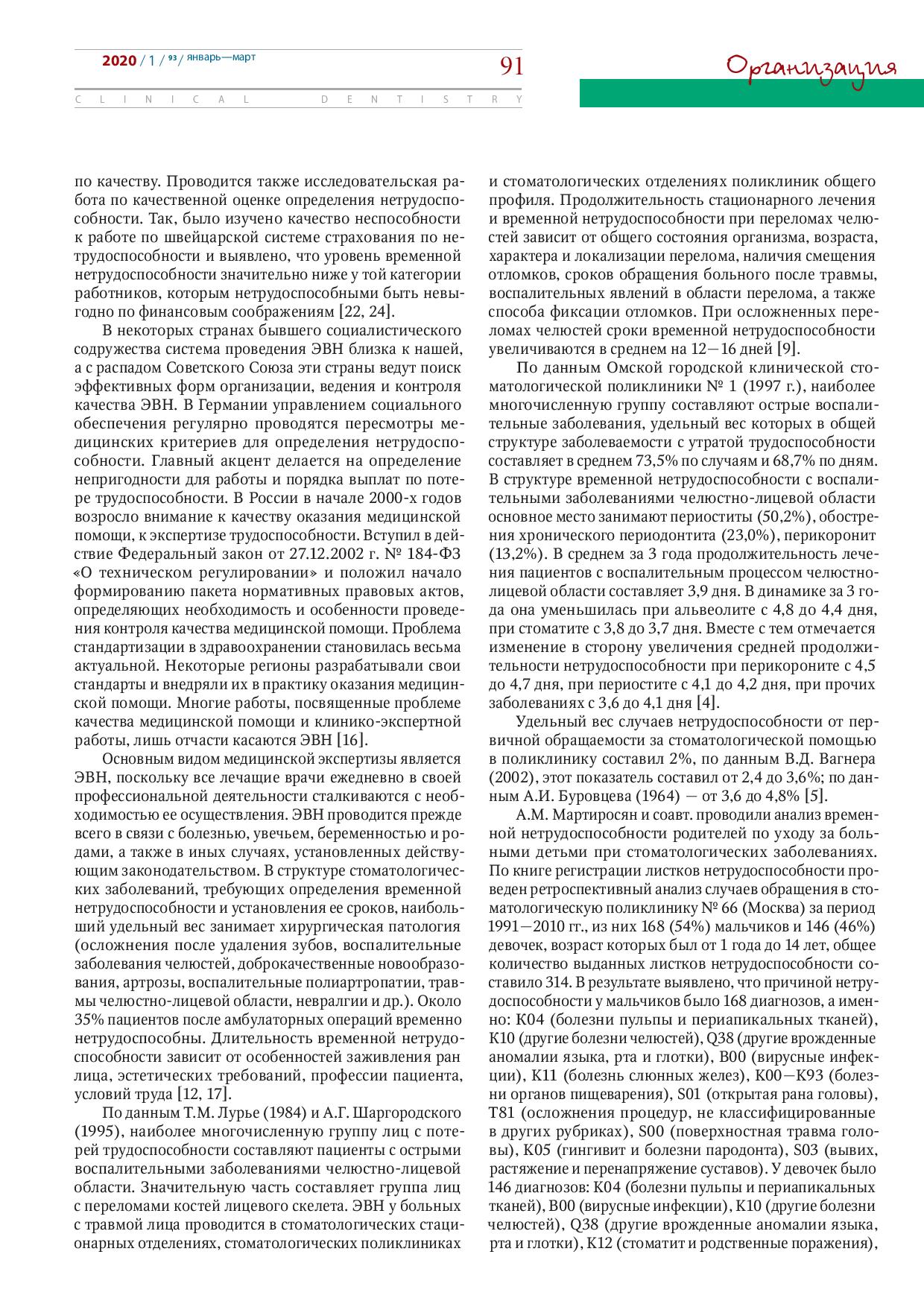 2020 / 1 / 93 / январь—март

91

Организация

CLINICAL DENTISTRY

по качеству. Проводится также исследовательская работа по качественной оценке определения нетрудоспособности. Так, было изучено качество неспособности к работе по швейцарской системе страхования по нетрудоспособности и выявлено, что уровень временной нетрудоспособности значительно ниже у той категории работников, которым нетрудоспособными быть невыгодно по финансовым соображениям [22, 24].

В некоторых странах бывшего социалистического содружества система проведения ЭВН близка к нашей, а с распадом Советского Союза эти страны ведут поиск эффективных форм организации, ведения и контроля качества ЭВН. В Германии управлением социального обеспечения регулярно проводятся пересмотры медицинских критериев для определения нетрудоспособности. Главный акцент делается на определение непригодности для работы и порядка выплат по потере трудоспособности. В России в начале 2000-х годов возросло внимание к качеству оказания медицинской помощи, к экспертизе трудоспособности. Вступил в действие Федеральный закон от 27.12.2002 г. № 184-ФЗ «О техническом регулировании» и положил начало формированию пакета нормативных правовых актов, определяющих необходимость и особенности проведения контроля качества медицинской помощи. Проблема стандартизации в здравоохранении становилась весьма актуальной. Некоторые регионы разрабатывали свои стандарты и внедряли их в практику оказания медицинской помощи. Многие работы, посвященные проблеме качества медицинской помощи и клинико-экспертной работы, лишь отчасти касаются ЭВН [16].

Основным видом медицинской экспертизы является ЭВН, поскольку все лечащие врачи ежедневно в своей профессиональной деятельности сталкиваются с необходимостью ее осуществления. ЭВН проводится прежде всего в связи с болезнью, увечьем, беременностью и родами, а также в иных случаях, установленных действующим законодательством. В структуре стоматологических заболеваний, требующих определения временной нетрудоспособности и установления ее сроков, наибольший удельный вес занимает хирургическая патология (осложнения после удаления зубов, воспалительные заболевания челюстей, доброкачественные новообразования, артрозы, воспалительные полиартропатии, травмы челюстно-лицевой области, невралгии и др.). Около 35% пациентов после амбулаторных операций временно нетрудоспособны. Длительность временной нетрудоспособности зависит от особенностей заживления ран лица, эстетических требований, профессии пациента, условий труда [12, 17].

По данным Т.М. Лурье (1984) и А.Г. Шаргородского (1995), наиболее многочисленную группу лиц с потерей трудоспособности составляют пациенты с острыми воспалительными заболеваниями челюстно-лицевой области. Значительную часть составляет группа лиц с переломами костей лицевого скелета. ЭВН у больных с травмой лица проводится в стоматологических стационарных отделениях, стоматологических поликлиниках и стоматологических отделениях поликлиник общего профиля. Продолжительность стационарного лечения и временной нетрудоспособности при переломах челюстей зависит от общего состояния организма, возраста, характера и локализации перелома, наличия смещения отломков, сроков обращения больного после травмы, воспалительных явлений в области перелома, а также способа фиксации отломков. При осложненных переломах челюстей сроки временной нетрудоспособности увеличиваются в среднем на 12—16 дней [9].

По данным Омской городской клинической стоматологической поликлиники № 1 (1997 г.), наиболее многочисленную группу составляют острые воспалительные заболевания, удельный вес которых в общей структуре заболеваемости с утратой трудоспособности составляет в среднем 73,5% по случаям и 68,7% по дням. В структуре временной нетрудоспособности с воспалительными заболеваниями челюстно-лицевой области основное место занимают периоститы (50,2%), обострения хронического периодонтита (23,0%), перикоронит (13,2%). В среднем за 3 года продолжительность лечения пациентов с воспалительным процессом челюстно-лицевой области составляет 3,9 дня. В динамике за 3 года она уменьшилась при альвеолите с 4,8 до 4,4 дня, при стоматите с 3,8 до 3,7 дня. Вместе с тем отмечается изменение в сторону увеличения средней продолжительности нетрудоспособности при перикороните с 4,5 до 4,7 дня, при периостите с 4,1 до 4,2 дня, при прочих заболеваниях с 3,6 до 4,1 дня [4].

Удельный вес случаев нетрудоспособности от первичной обращаемости за стоматологической помощью в поликлинику составил 2%, по данным В.Д. Вагнера (2002), этот показатель составил от 2,4 до 3,6%; по данным А.И. Буровцева (1964) — от 3,6 до 4,8% [5].

А.М. Мартиросян и соавт. проводили анализ временной нетрудоспособности родителей по уходу за больными детьми при стоматологических заболеваниях. По книге регистрации листков нетрудоспособности проведен ретроспективный анализ случаев обращения в стоматологическую поликлинику № 66 (Москва) за период 1991—2010 гг., из них 168 (54%) мальчиков и 146 (46%) девочек, возраст которых был от 1 года до 14 лет, общее количество выданных листков нетрудоспособности составило 314. В результате выявлено, что причиной нетрудоспособности у мальчиков было 168 диагнозов, а именно: K04 (болезни пульпы и периапикальных тканей), K10 (другие болезни челюстей), Q38 (другие врожденные аномалии языка, рта и глотки), B00 (вирусные инфекции), K11 (болезнь слюнных желез), K00—K93 (болезни органов пищеварения), S01 (открытая рана головы), T81 (осложнения процедур, не классифицированные в других рубриках), S00 (поверхностная травма головы), K05 (гингивит и болезни пародонта), S03 (вывих, растяжение и перенапряжение суставов). У девочек было 146 диагнозов: K04 (болезни пульпы и периапикальных тканей), B00 (вирусные инфекции), K10 (другие болезни челюстей), Q38 (другие врожденные аномалии языка, рта и глотки), K12 (стоматит и родственные поражения),